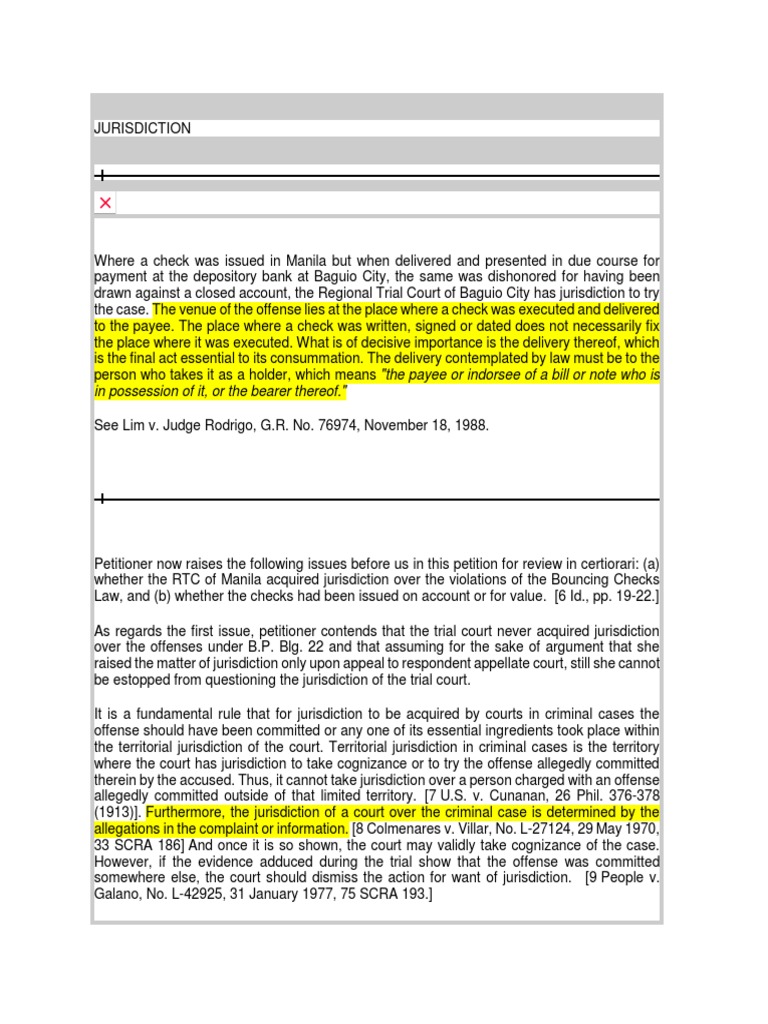 JURISDICTION

Where a check was issued in Manila but when delivered and presented in due course for payment at the depository bank at Baguio City, the same was dishonored for having been drawn against a closed account, the Regional Trial Court of Baguio City has jurisdiction to try the case. The venue of the offense lies at the place where a check was executed and delivered to the payee. The place where a check was written, signed or dated does not necessarily fix the place where it was executed. What is of decisive importance is the delivery thereof, which is the final act essential to its consummation. The delivery contemplated by law must be to the person who takes it as a holder, which means "the payee or indorsee of a bill or note who is in possession of it, or the bearer thereof."

See Lim v. Judge Rodrigo, G.R. No. 76974, November 18, 1988.

Petitioner now raises the following issues before us in this petition for review in certiorari: (a) whether the RTC of Manila acquired jurisdiction over the violations of the Bouncing Checks Law, and (b) whether the checks had been issued on account or for value. [6 Id., pp. 19-22.]

As regards the first issue, petitioner contends that the trial court never acquired jurisdiction over the offenses under B.P. Blg. 22 and that assuming for the sake of argument that she raised the matter of jurisdiction only upon appeal to respondent appellate court, still she cannot be estopped from questioning the jurisdiction of the trial court.

It is a fundamental rule that for jurisdiction to be acquired by courts in criminal cases the offense should have been committed or any one of its essential ingredients took place within the territorial jurisdiction of the court. Territorial jurisdiction in criminal cases is the territory where the court has jurisdiction to take cognizance or to try the offense allegedly committed therein by the accused. Thus, it cannot take jurisdiction over a person charged with an offense allegedly committed outside of that limited territory. [7 U.S. v. Cunanan, 26 Phil. 376-378 (1913)]. Furthermore, the jurisdiction of a court over the criminal case is determined by the allegations in the complaint or information. [8 Colmenares v. Villar, No. L-27124, 29 May 1970, 33 SCRA 186] And once it is so shown, the court may validly take cognizance of the case. However, if the evidence adduced during the trial show that the offense was committed somewhere else, the court should dismiss the action for want of jurisdiction. [9 People v. Galano, No. L-42925, 31 January 1977, 75 SCRA 193.]